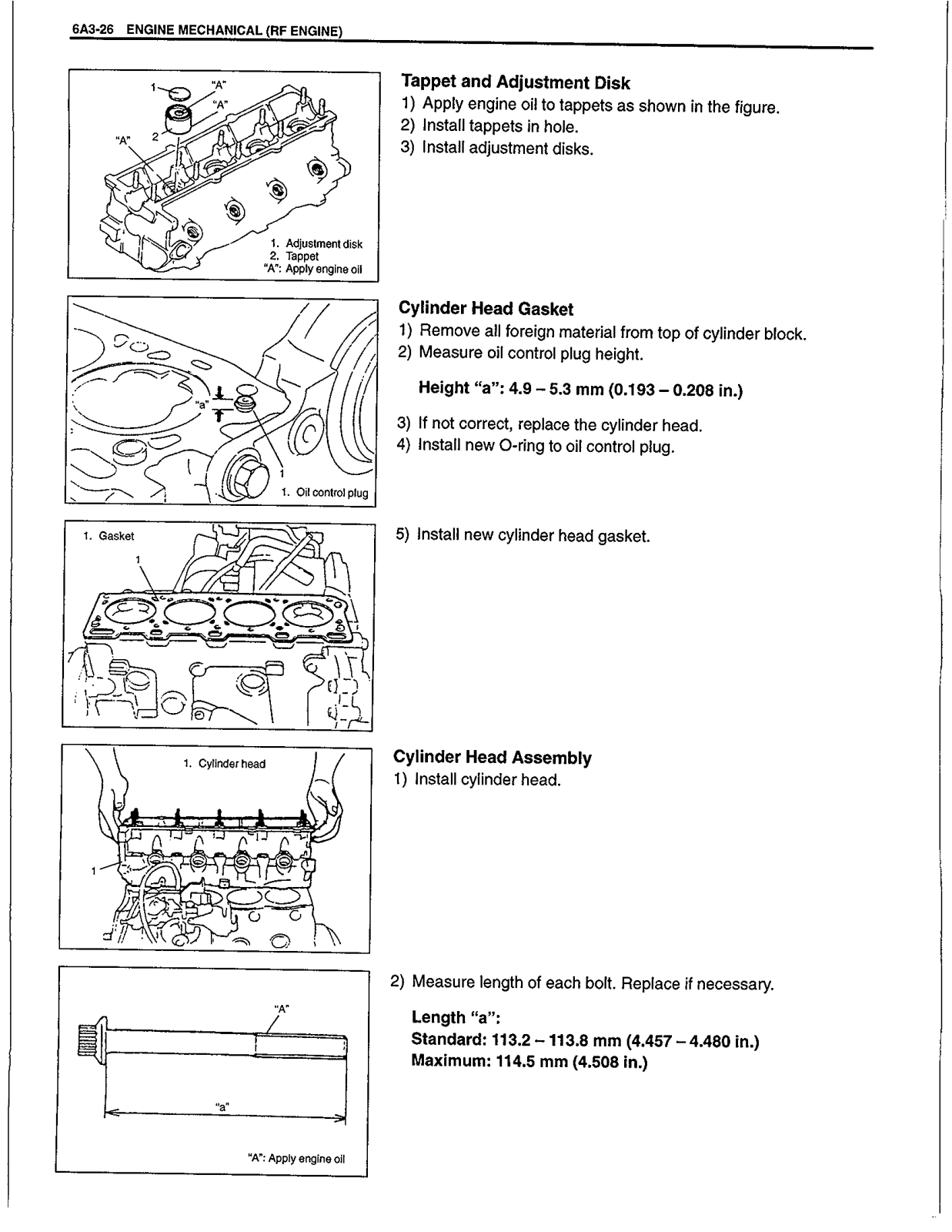 6A3-26 ENGINE MECHANICAL (RF ENGINE)

1
"A"
"A"
"A"
2
1. Adjustment disk
2. Tappet
"A": Apply engine oil

Tappet and Adjustment Disk
1) Apply engine oil to tappets as shown in the figure.
2) Install tappets in hole.
3) Install adjustment disks.

"a"
1
1. Oil control plug

Cylinder Head Gasket
1) Remove all foreign material from top of cylinder block.
2) Measure oil control plug height.

Height "a": 4.9 – 5.3 mm (0.193 – 0.208 in.)

3) If not correct, replace the cylinder head.
4) Install new O-ring to oil control plug.

1. Gasket
1

5) Install new cylinder head gasket.

1. Cylinder head
1

Cylinder Head Assembly
1) Install cylinder head.

"A"
"a"
"A": Apply engine oil

2) Measure length of each bolt. Replace if necessary.

Length "a":
Standard: 113.2 – 113.8 mm (4.457 – 4.480 in.)
Maximum: 114.5 mm (4.508 in.)